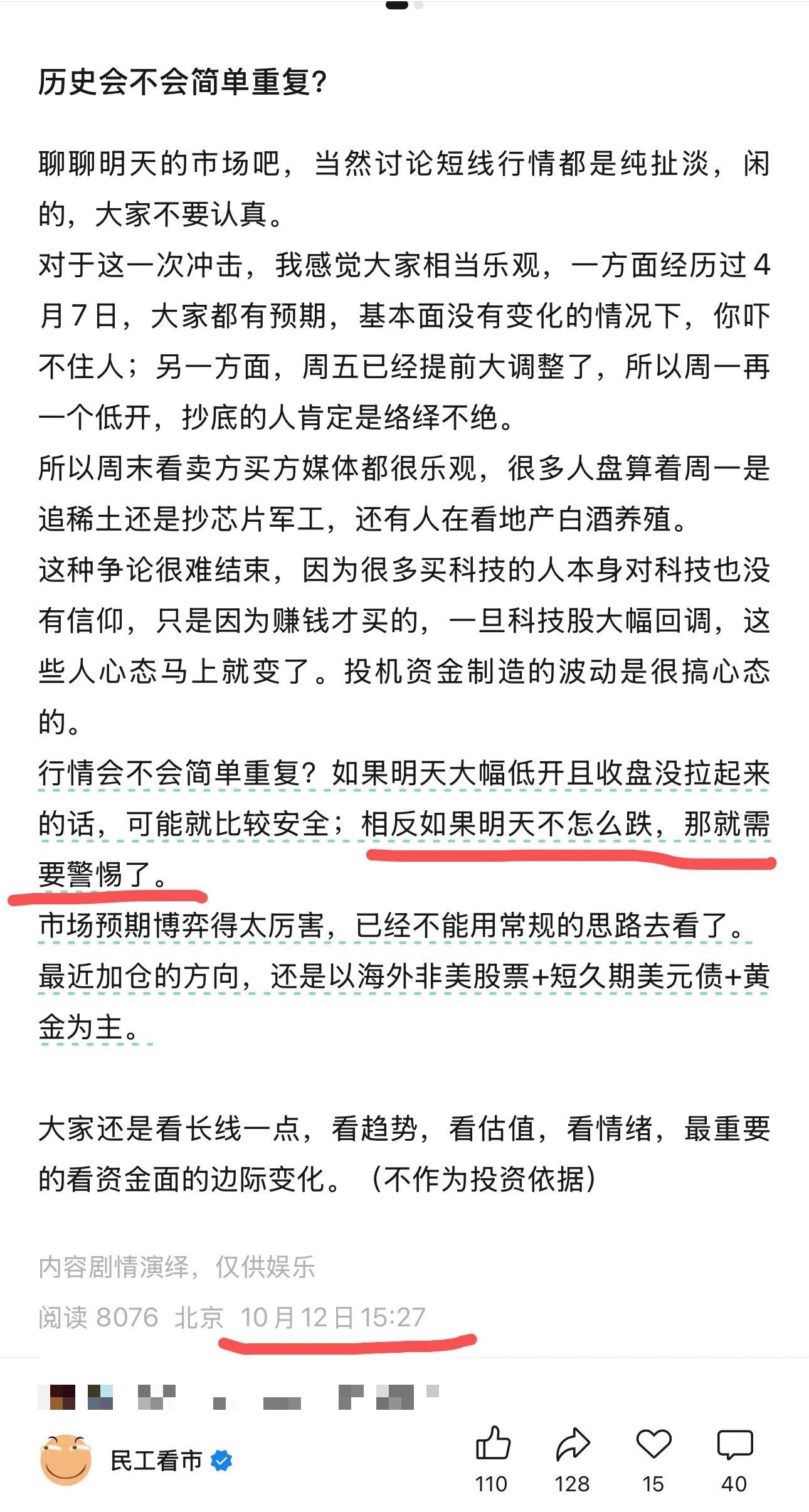 历史会不会简单重复?

聊聊明天的市场吧，当然讨论短线行情都是纯扯淡，闲的，大家不要认真。
对于这一次冲击，我感觉大家相当乐观，一方面经历过4月7日，大家都有预期，基本面没有变化的情况下，你吓不住人；另一方面，周五已经提前大调整了，所以周一再一个低开，抄底的人肯定是络绎不绝。
所以周末看卖方买方媒体都很乐观，很多人盘算着周一是追稀土还是抄芯片军工，还有人在看地产白酒养殖。
这种争论很难结束，因为很多买科技的人本身对科技也没有信仰，只是因为赚钱才买的，一旦科技股大幅回调，这些人心态马上就变了。投机资金制造的波动是很搞心态的。
行情会不会简单重复？如果明天大幅低开且收盘没拉起来的话，可能就比较安全；相反如果明天不怎么跌，那就需要警惕了。
市场预期博弈得太厉害，已经不能用常规的思路去看了。
最近加仓的方向，还是以海外非美股票+短久期美元债+黄金为主。

大家还是看长线一点，看趋势，看估值，看情绪，最重要的看资金面的边际变化。（不作为投资依据）

内容剧情演绎，仅供娱乐
阅读 8076 北京 10月12日 15:27

民工看市
110 128 15 40